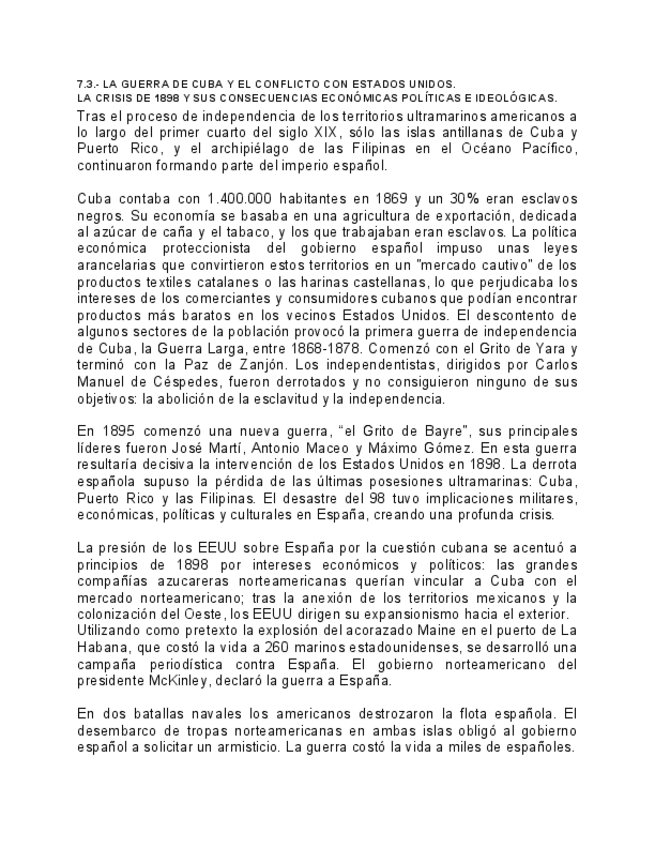 7.3.- LA GUERRA DE CUBA Y EL CONFLICTO CON ESTADOS UNIDOS.
LA CRISIS DE 1898 Y SUS CONSECUENCIAS ECONÓMICAS POLÍTICAS E IDEOLÓGICAS.
Tras el proceso de independencia de los territorios ultramarinos americanos a lo largo del primer cuarto del siglo XIX, sólo las islas antillanas de Cuba y Puerto Rico, y el archipiélago de las Filipinas en el Océano Pacífico, continuaron formando parte del imperio español.

Cuba contaba con 1.400.000 habitantes en 1869 y un 30% eran esclavos negros. Su economía se basaba en una agricultura de exportación, dedicada al azúcar de caña y el tabaco, y los que trabajaban eran esclavos. La política económica proteccionista del gobierno español impuso unas leyes arancelarias que convirtieron estos territorios en un "mercado cautivo" de los productos textiles catalanes o las harinas castellanas, lo que perjudicaba los intereses de los comerciantes y consumidores cubanos que podían encontrar productos más baratos en los vecinos Estados Unidos. El descontento de algunos sectores de la población provocó la primera guerra de independencia de Cuba, la Guerra Larga, entre 1868-1878. Comenzó con el Grito de Yara y terminó con la Paz de Zanjón. Los independentistas, dirigidos por Carlos Manuel de Céspedes, fueron derrotados y no consiguieron ninguno de sus objetivos: la abolición de la esclavitud y la independencia.

En 1895 comenzó una nueva guerra, “el Grito de Bayre”, sus principales líderes fueron José Martí, Antonio Maceo y Máximo Gómez. En esta guerra resultaría decisiva la intervención de los Estados Unidos en 1898. La derrota española supuso la pérdida de las últimas posesiones ultramarinas: Cuba, Puerto Rico y las Filipinas. El desastre del 98 tuvo implicaciones militares, económicas, políticas y culturales en España, creando una profunda crisis.

La presión de los EEUU sobre España por la cuestión cubana se acentuó a principios de 1898 por intereses económicos y políticos: las grandes compañías azucareras norteamericanas querían vincular a Cuba con el mercado norteamericano; tras la anexión de los territorios mexicanos y la colonización del Oeste, los EEUU dirigen su expansionismo hacia el exterior.
Utilizando como pretexto la explosión del acorazado Maine en el puerto de La Habana, que costó la vida a 260 marinos estadounidenses, se desarrolló una campaña periodística contra España. El gobierno norteamericano del presidente McKinley, declaró la guerra a España.

En dos batallas navales los americanos destrozaron la flota española. El desembarco de tropas norteamericanas en ambas islas obligó al gobierno español a solicitar un armisticio. La guerra costó la vida a miles de españoles.